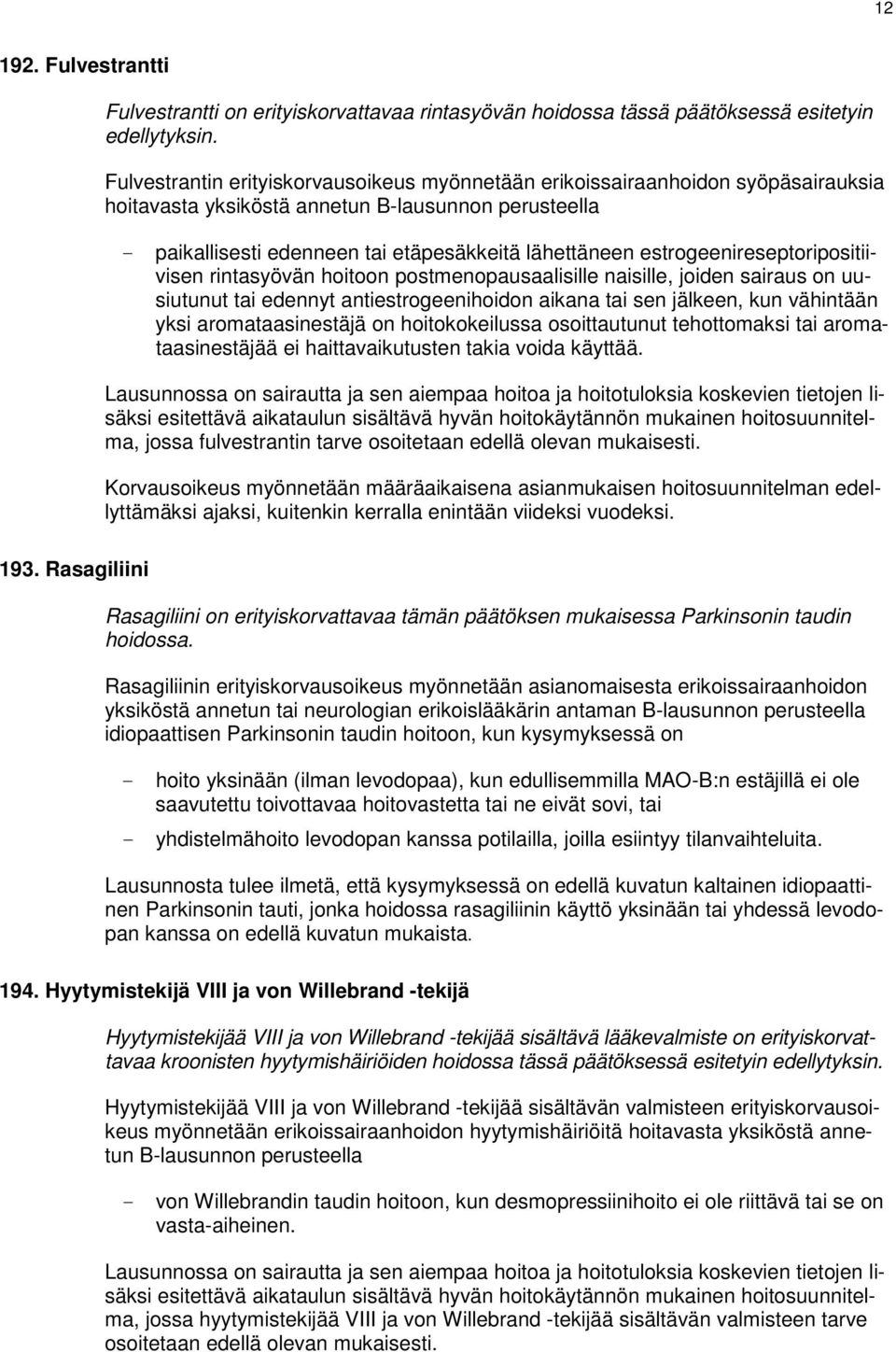 12

192. Fulvestrantti

Fulvestrantti on erityiskorvattavaa rintasyövän hoidossa tässä päätöksessä esitetyin edellytyksin.

Fulvestrantin erityiskorvausoikeus myönnetään erikoissairaanhoidon syöpäsairauksia hoitavasta yksiköstä annetun B-lausunnon perusteella

- paikallisesti edenneen tai etäpesäkkeitä lähettäneen estrogeenireseptoripositiivisen rintasyövän hoitoon postmenopausaalisille naisille, joiden sairaus on uusiutunut tai edennyt antiestrogeenihoidon aikana tai sen jälkeen, kun vähintään yksi aromataasinestäjä on hoitokokeilussa osoittautunut tehottomaksi tai aromataasinestäjää ei haittavaikutusten takia voida käyttää.

Lausunnossa on sairautta ja sen aiempaa hoitoa ja hoitotuloksia koskevien tietojen lisäksi esitettävä aikataulun sisältävä hyvän hoitokäytännön mukainen hoitosuunnitelma, jossa fulvestrantin tarve osoitetaan edellä olevan mukaisesti.

Korvausoikeus myönnetään määräaikaisena asianmukaisen hoitosuunnitelman edellyttämäksi ajaksi, kuitenkin kerralla enintään viideksi vuodeksi.

193. Rasagiliini

Rasagiliini on erityiskorvattavaa tämän päätöksen mukaisessa Parkinsonin taudin hoidossa.

Rasagiliinin erityiskorvausoikeus myönnetään asianomaisesta erikoissairaanhoidon yksiköstä annetun tai neurologian erikoislääkärin antaman B-lausunnon perusteella idiopaattisen Parkinsonin taudin hoitoon, kun kysymyksessä on

- hoito yksinään (ilman levodopaa), kun edullisemmilla MAO-B:n estäjillä ei ole saavutettu toivottavaa hoitovastetta tai ne eivät sovi, tai

- yhdistelmähoito levodopan kanssa potilailla, joilla esiintyy tilanvaihteluita.

Lausunnosta tulee ilmetä, että kysymyksessä on edellä kuvatun kaltainen idiopaattinen Parkinsonin tauti, jonka hoidossa rasagiliinin käyttö yksinään tai yhdessä levodopan kanssa on edellä kuvatun mukaista.

194. Hyytymistekijä VIII ja von Willebrand -tekijä

Hyytymistekijää VIII ja von Willebrand -tekijää sisältävä lääkevalmiste on erityiskorvattavaa kroonisten hyytymishäiriöiden hoidossa tässä päätöksessä esitetyin edellytyksin.

Hyytymistekijää VIII ja von Willebrand -tekijää sisältävän valmisteen erityiskorvausoikeus myönnetään erikoissairaanhoidon hyytymishäiriöitä hoitavasta yksiköstä annetun B-lausunnon perusteella

- von Willebrandin taudin hoitoon, kun desmopressiinihoito ei ole riittävä tai se on vasta-aiheinen.

Lausunnossa on sairautta ja sen aiempaa hoitoa ja hoitotuloksia koskevien tietojen lisäksi esitettävä aikataulun sisältävä hyvän hoitokäytännön mukainen hoitosuunnitelma, jossa hyytymistekijää VIII ja von Willebrand -tekijää sisältävän valmisteen tarve osoitetaan edellä olevan mukaisesti.